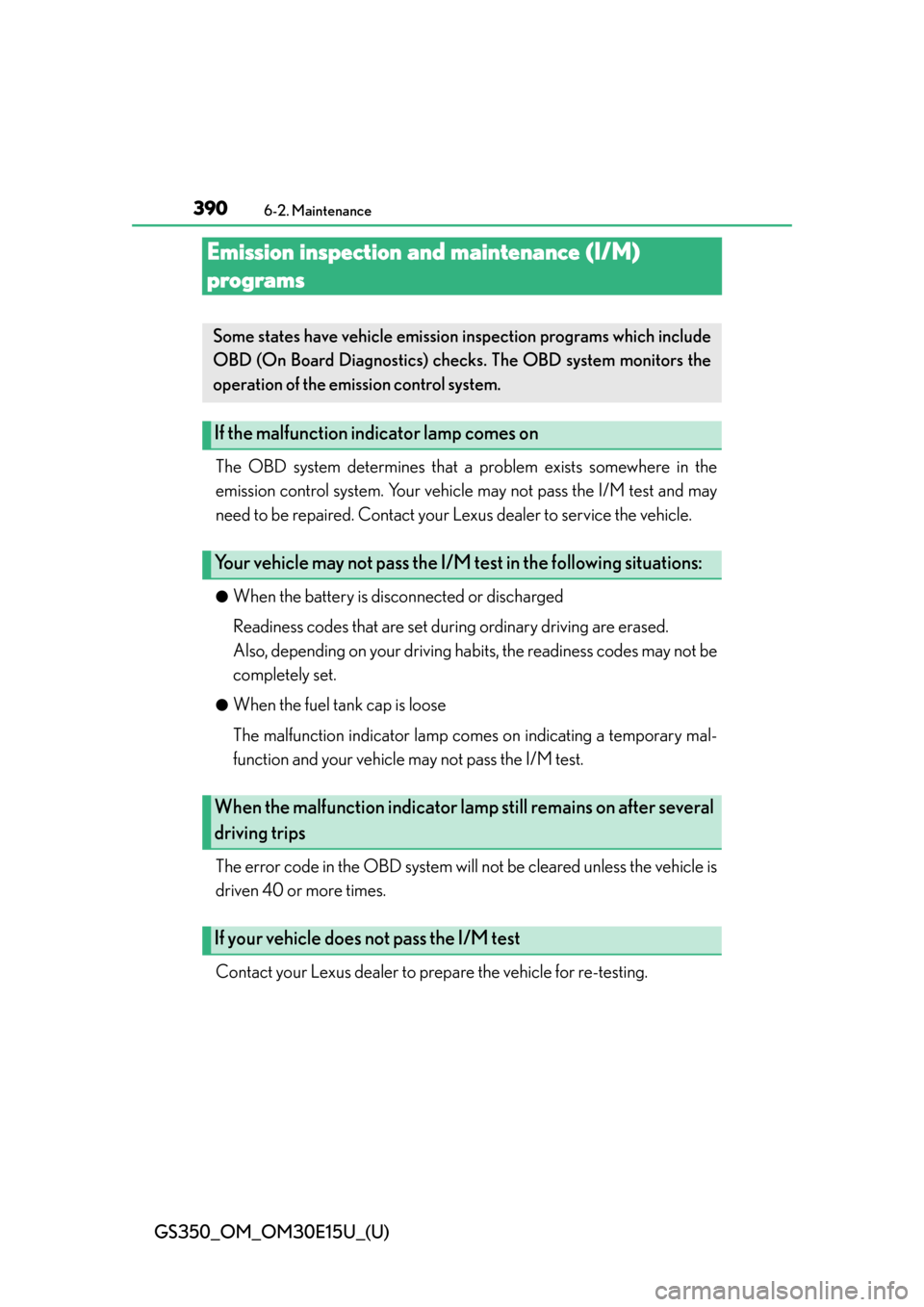 390 6-2. Maintenance

Emission inspection and maintenance (I/M) programs

Some states have vehicle emission inspection programs which include OBD (On Board Diagnostics) checks. The OBD system monitors the operation of the emission control system.

If the malfunction indicator lamp comes on

The OBD system determines that a problem exists somewhere in the emission control system. Your vehicle may not pass the I/M test and may need to be repaired. Contact your Lexus dealer to service the vehicle.

Your vehicle may not pass the I/M test in the following situations:

● When the battery is disconnected or discharged

Readiness codes that are set during ordinary driving are erased. Also, depending on your driving habits, the readiness codes may not be completely set.

● When the fuel tank cap is loose

The malfunction indicator lamp comes on indicating a temporary malfunction and your vehicle may not pass the I/M test.

When the malfunction indicator lamp still remains on after several driving trips

The error code in the OBD system will not be cleared unless the vehicle is driven 40 or more times.

If your vehicle does not pass the I/M test

Contact your Lexus dealer to prepare the vehicle for re-testing.

GS350_OM_OM30E15U_(U)

carmanualsonline.info